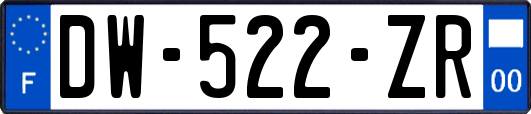 F
DW-522-ZR
00